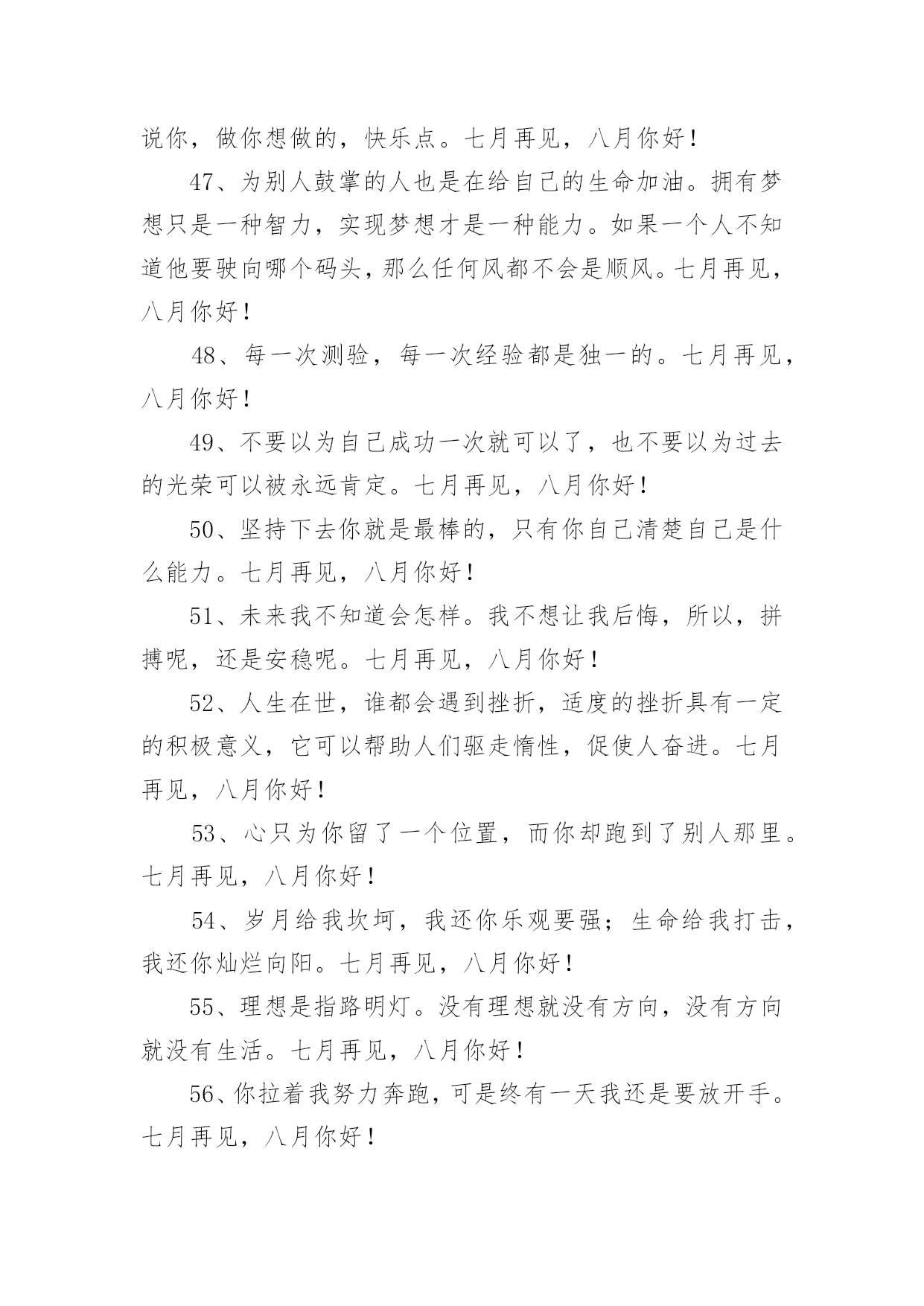 说你，做你想做的，快乐点。七月再见，八月你好！

47、为别人鼓掌的人也是在给自己的生命加油。拥有梦想只是一种智力，实现梦想才是一种能力。如果一个人不知道他要驶向哪个码头，那么任何风都不会是顺风。七月再见，八月你好！

48、每一次测验，每一次经验都是独一的。七月再见，八月你好！

49、不要以为自己成功一次就可以了，也不要以为过去的光荣可以被永远肯定。七月再见，八月你好！

50、坚持下去你就是最棒的，只有你自己清楚自己是什么能力。七月再见，八月你好！

51、未来我不知道会怎样。我不想让我后悔，所以，拼搏呢，还是安稳呢。七月再见，八月你好！

52、人生在世，谁都会遇到挫折，适度的挫折具有一定的积极意义，它可以帮助人们驱走惰性，促使人奋进。七月再见，八月你好！

53、心只为你留了一个位置，而你却跑到了别人那里。七月再见，八月你好！

54、岁月给我坎坷，我还你乐观要强；生命给我打击，我还你灿烂向阳。七月再见，八月你好！

55、理想是指路明灯。没有理想就没有方向，没有方向就没有生活。七月再见，八月你好！

56、你拉着我努力奔跑，可是终有一天我还是要放开手。七月再见，八月你好！